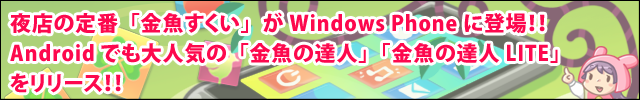 夜店の定番「金魚すくい」が Windows Phone に登場!!
Android でも大人気の「金魚の達人」「金魚の達人 LITE」をリリース!!